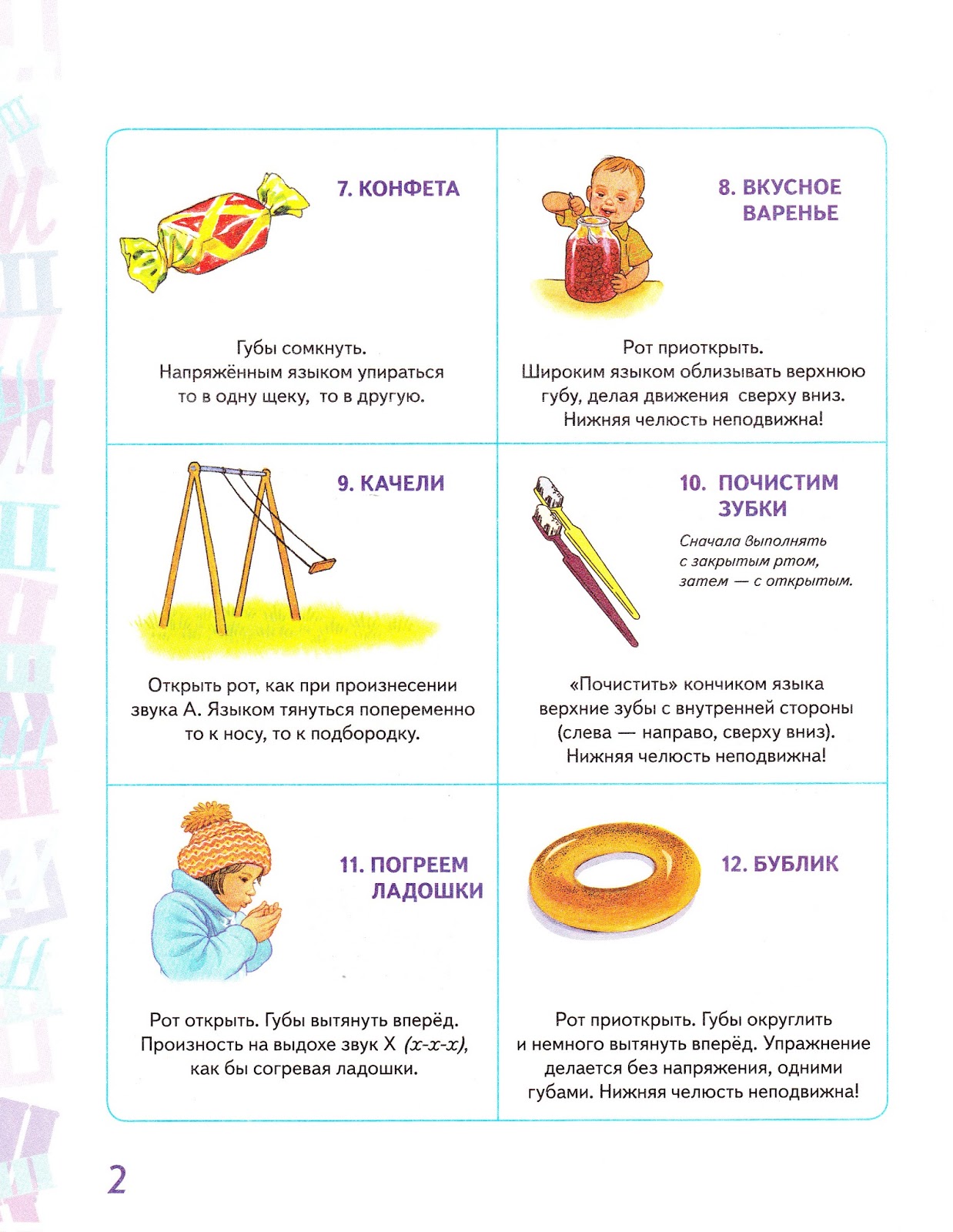 7. КОНФЕТА

Губы сомкнуть. Напряжённым языком упираться то в одну щеку, то в другую.

8. ВКУСНОЕ ВАРЕНЬЕ

Рот приоткрыть. Широким языком облизывать верхнюю губу, делая движения сверху вниз. Нижняя челюсть неподвижна!

9. КАЧЕЛИ

Открыть рот, как при произнесении звука А. Языком тянуться попеременно то к носу, то к подбородку.

10. ПОЧИСТИМ ЗУБКИ

Сначала выполнять с закрытым ртом, затем — с открытым.

«Почистить» кончиком языка верхние зубы с внутренней стороны (слева — направо, сверху вниз). Нижняя челюсть неподвижна!

11. ПОГРЕЕМ ЛАДОШКИ

Рот открыть. Губы вытянуть вперёд. Произность на выдохе звук Х (х-х-х), как бы согревая ладошки.

12. БУБЛИК

Рот приоткрыть. Губы округлить и немного вытянуть вперёд. Упражнение делается без напряжения, одними губами. Нижняя челюсть неподвижна!

2